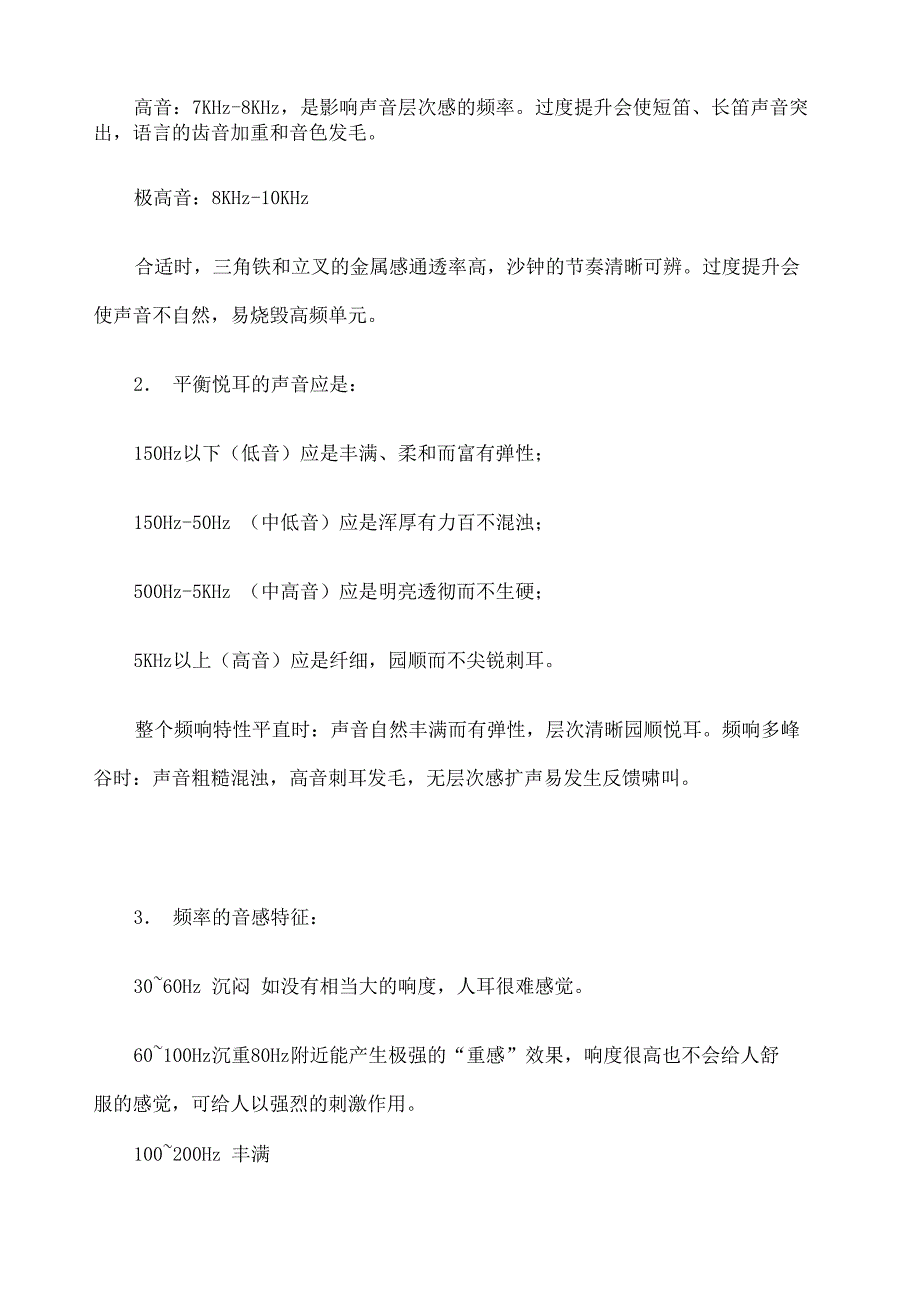 高音：7KHz-8KHz，是影响声音层次感的频率。过度提升会使短笛、长笛声音突出，语言的齿音加重和音色发毛。

极高音：8KHz-10KHz

合适时，三角铁和立叉的金属感通透率高，沙钟的节奏清晰可辨。过度提升会使声音不自然，易烧毁高频单元。

2. 平衡悦耳的声音应是：

150Hz以下（低音）应是丰满、柔和而富有弹性；

150Hz-50Hz （中低音）应是浑厚有力百不混浊；

500Hz-5KHz （中高音）应是明亮透彻而不生硬；

5KHz以上（高音）应是纤细，园顺而不尖锐刺耳。

整个频响特性平直时：声音自然丰满而有弹性，层次清晰园顺悦耳。频响多峰谷时：声音粗糙混浊，高音刺耳发毛，无层次感扩声易发生反馈啸叫。

3. 频率的音感特征：

30~60Hz 沉闷 如没有相当大的响度，人耳很难感觉。

60~100Hz沉重80Hz附近能产生极强的“重感”效果，响度很高也不会给人舒服的感觉，可给人以强烈的刺激作用。

100~200Hz 丰满